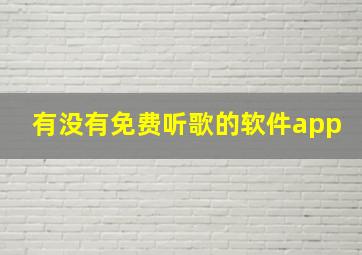 有没有免费听歌的软件app